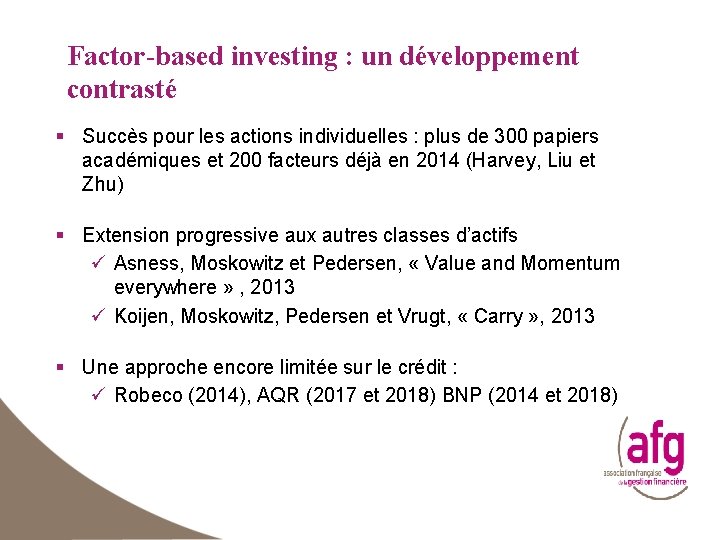 Factor-based investing : un développement contrasté

▪ Succès pour les actions individuelles : plus de 300 papiers académiques et 200 facteurs déjà en 2014 (Harvey, Liu et Zhu)

▪ Extension progressive aux autres classes d'actifs
✓ Asness, Moskowitz et Pedersen, « Value and Momentum everywhere » , 2013
✓ Koijen, Moskowitz, Pedersen et Vrugt, « Carry », 2013

▪ Une approche encore limitée sur le crédit :
✓ Robeco (2014), AQR (2017 et 2018) BNP (2014 et 2018)

afg
association française de la gestion financière